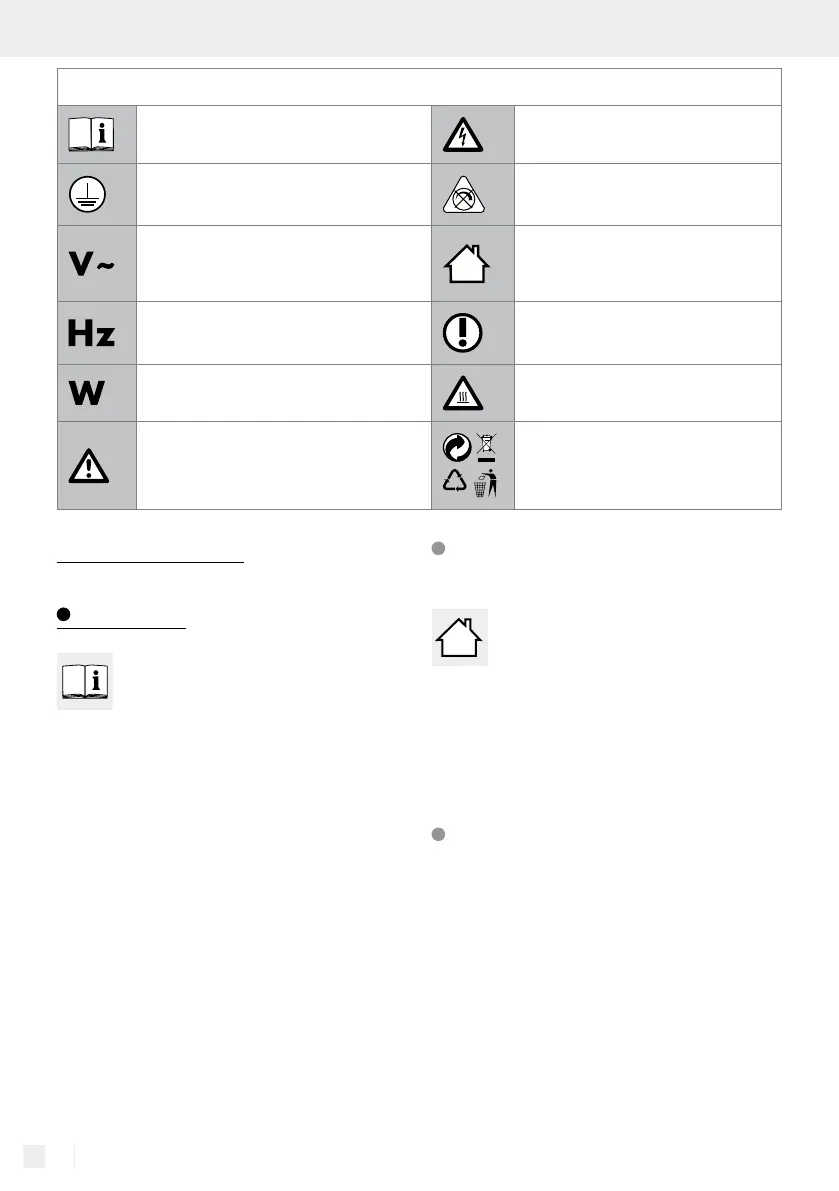 V~

Hz

W